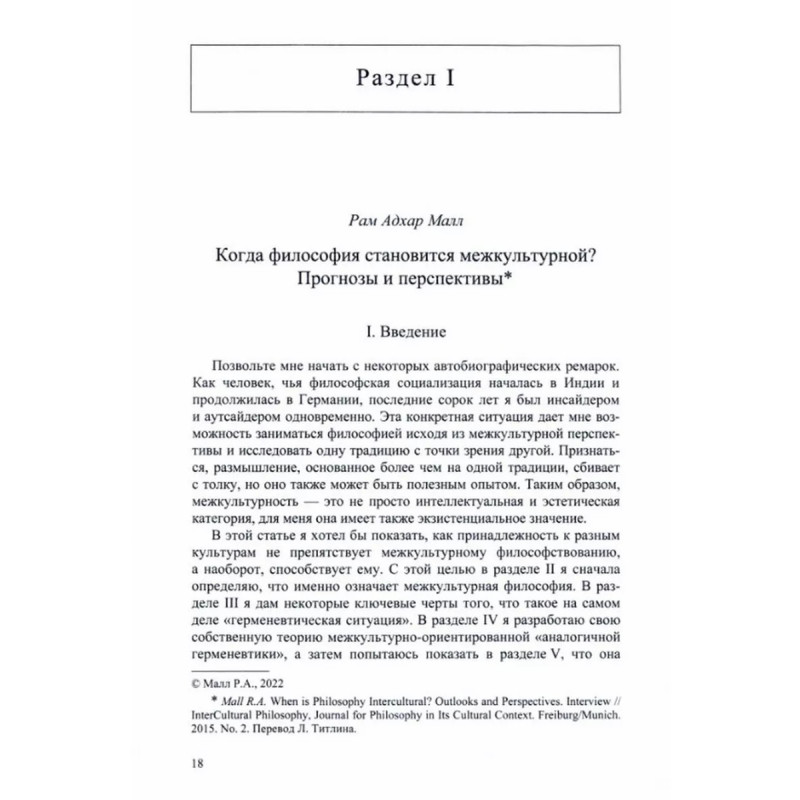 Раздел I

Рам Адхар Малл

Когда философия становится межкультурной? Прогнозы и перспективы*

I. Введение

Позвольте мне начать с некоторых автобиографических ремарок. Как человек, чья философская социализация началась в Индии и продолжилась в Германии, последние сорок лет я был инсайдером и аутсайдером одновременно. Эта конкретная ситуация дает мне возможность заниматься философией исходя из межкультурной перспективы и исследовать одну традицию с точки зрения другой. Признаться, размышление, основанное более чем на одной традиции, сбивает с толку, но оно также может быть полезным опытом. Таким образом, межкультурность — это не просто интеллектуальная и эстетическая категория, для меня она имеет также экзистенциальное значение.

В этой статье я хотел бы показать, как принадлежность к разным культурам не препятствует межкультурному философствованию, а наоборот, способствует ему. С этой целью в разделе II я сначала определяю, что именно означает межкультурная философия. В разделе III я дам некоторые ключевые черты того, что такое на самом деле «герменевтическая ситуация». В разделе IV я разработаю свою собственную теорию межкультурно-ориентированной «аналогичной герменевтики», а затем попытаюсь показать в разделе V, что она

© Малл Р.А., 2022

* Mall R.A. When is Philosophy Intercultural? Outlooks and Perspectives. Interview // InterCultural Philosophy, Journal for Philosophy in Its Cultural Context. Freiburg/Munich. 2015. No. 2. Перевод Л. Титлина.

18